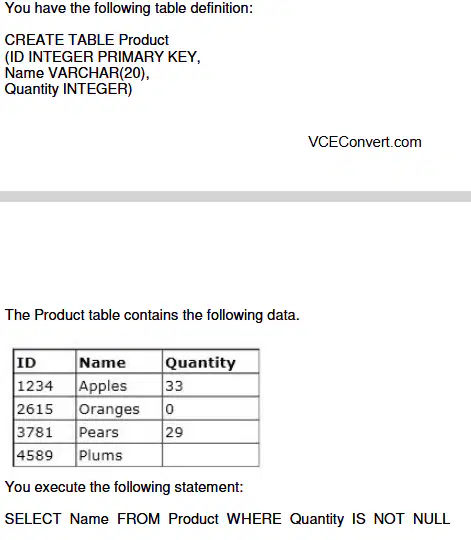 You have the following table definition:

CREATE TABLE Product
(ID INTEGER PRIMARY KEY,
Name VARCHAR(20),
Quantity INTEGER)

VCEConvert.com

The Product table contains the following data.

| ID | Name | Quantity |
|---|---|---|
| 1234 | Apples | 33 |
| 2615 | Oranges | 0 |
| 3781 | Pears | 29 |
| 4589 | Plums | |

You execute the following statement:

SELECT Name FROM Product WHERE Quantity IS NOT NULL